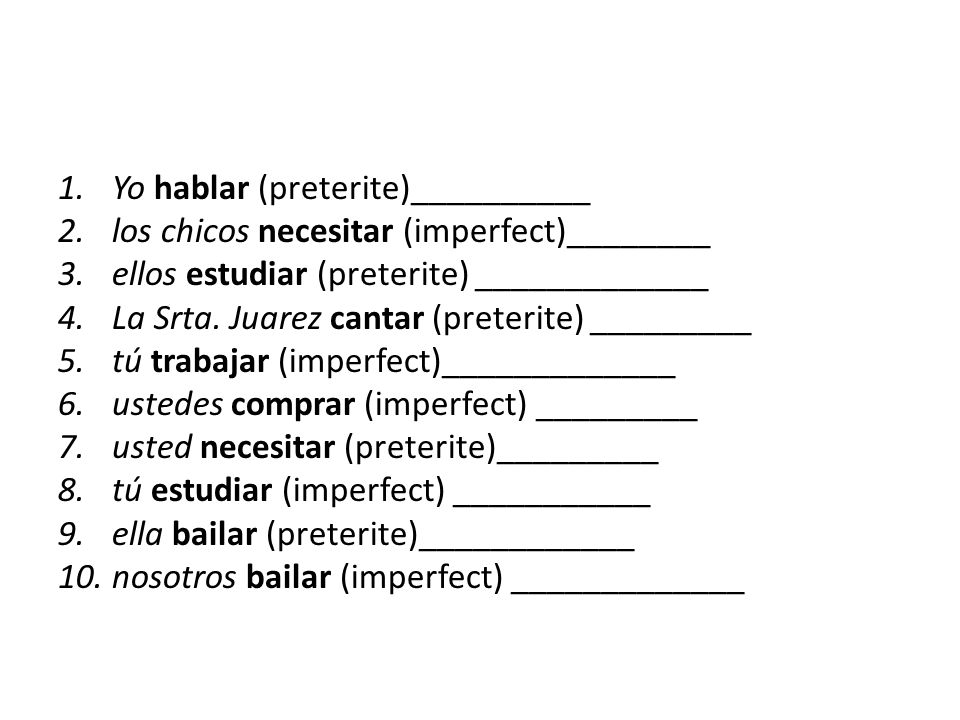 1. Yo hablar (preterite)__________
2. los chicos necesitar (imperfect)________
3. ellos estudiar (preterite) _____________
4. La Srta. Juarez cantar (preterite) _________
5. tú trabajar (imperfect)_____________
6. ustedes comprar (imperfect) _________
7. usted necesitar (preterite)_________
8. tú estudiar (imperfect) ___________
9. ella bailar (preterite)____________
10. nosotros bailar (imperfect) _____________